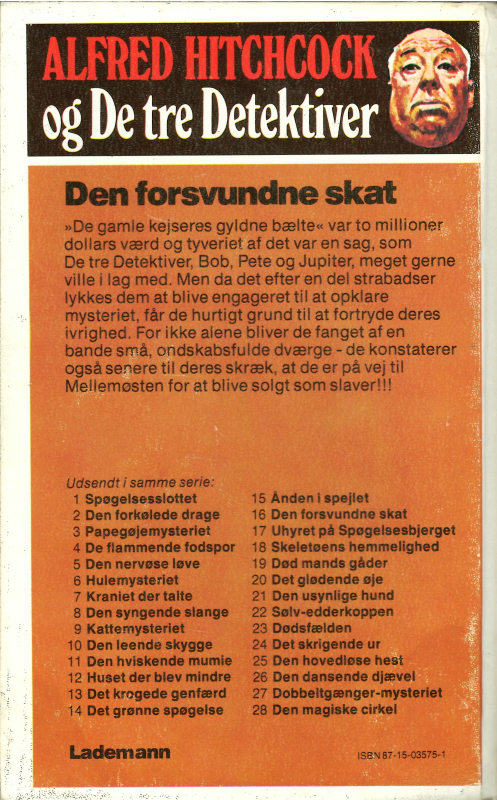 ALFRED HITCHCOCK
og De tre Detektiver

Den forsvundne skat

»De gamle kejseres gyldne bælte« var to millioner dollars værd og tyveriet af det var en sag, som De tre Detektiver, Bob, Pete og Jupiter, meget gerne ville i lag med. Men da det efter en del strabadser lykkes dem at blive engageret til at opklare mysteriet, får de hurtigt grund til at fortryde deres ivrighed. For ikke alene bliver de fanget af en bande små, ondskabsfulde dværge - de konstaterer også senere til deres skræk, at de er på vej til Mellemøsten for at blive solgt som slaver!!!

Udsendt i samme serie:
1 Spøgelsesslottet
2 Den forkølede drage
3 Papegøjemysteriet
4 De flammende fodspor
5 Den nervøse løve
6 Hulemysteriet
7 Kraniet der talte
8 Den syngende slange
9 Kattemysteriet
10 Den leende skygge
11 Den hviskende mumie
12 Huset der blev mindre
13 Det krogede genfærd
14 Det grønne spøgelse
15 Ånden i spejlet
16 Den forsvundne skat
17 Uhyret på Spøgelsesbjerget
18 Skeletøens hemmelighed
19 Død mands gåder
20 Det glødende øje
21 Den usynlige hund
22 Sølv-edderkoppen
23 Dødsfælden
24 Det skrigende ur
25 Den hovedløse hest
26 Den dansende djævel
27 Dobbeltgænger-mysteriet
28 Den magiske cirkel

Lademann

ISBN 87-15-03575-1